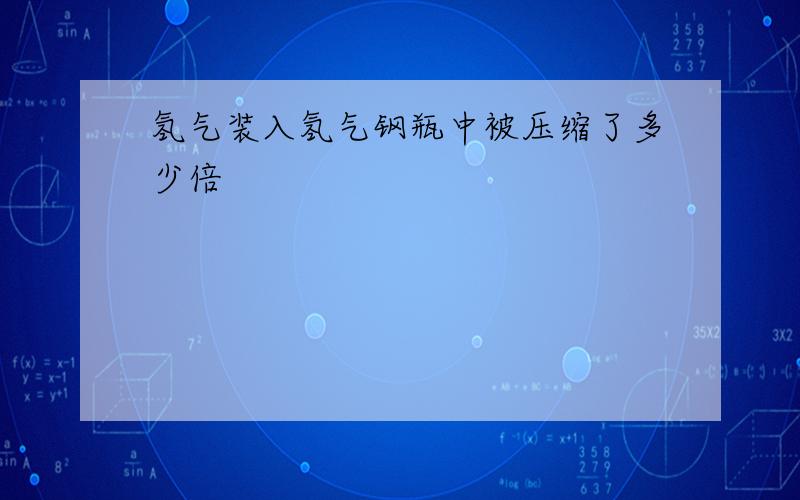 氢气装入氢气钢瓶中被压缩了多少倍